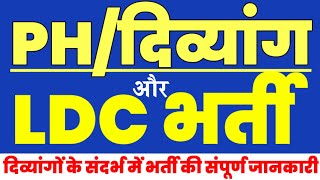 PH/दिव्यांग

और

LDC भर्ती

दिव्यांगों के संदर्भ में भर्ती की संपूर्ण जानकारी